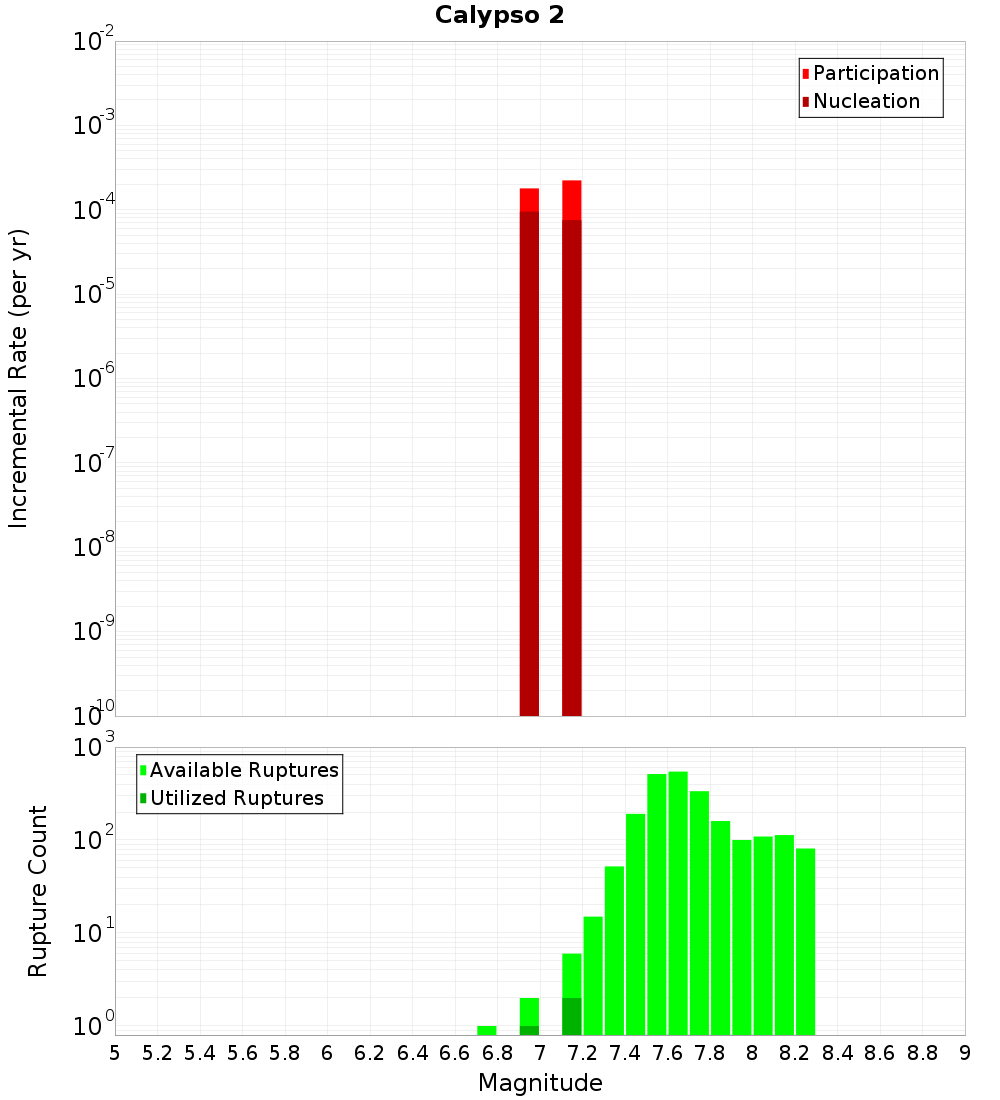 Calypso 2

Participation
Nucleation

Incremental Rate (per yr)

$10^{-2}$
$10^{-3}$
$10^{-4}$
$10^{-5}$
$10^{-6}$
$10^{-7}$
$10^{-8}$
$10^{-9}$
$10^{-10}$

Available Ruptures
Utilized Ruptures

Rupture Count

$10^{3}$
$10^{2}$
$10^{1}$
$10^{0}$

5 5.2 5.4 5.6 5.8 6 6.2 6.4 6.6 6.8 7 7.2 7.4 7.6 7.8 8 8.2 8.4 8.6 8.8 9

Magnitude